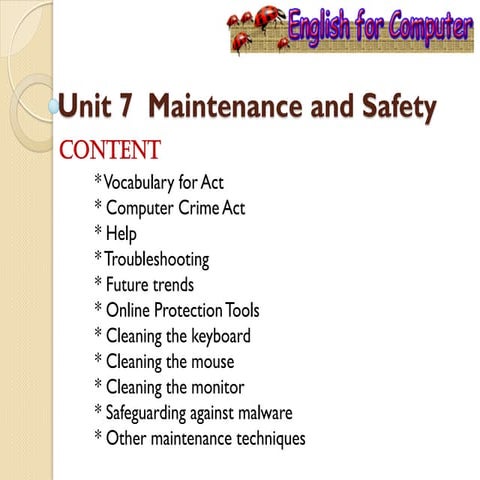 English for Computer

Unit 7 Maintenance and Safety

CONTENT

*Vocabulary for Act
* Computer Crime Act
* Help
*Troubleshooting
* Future trends
* Online Protection Tools
* Cleaning the keyboard
* Cleaning the mouse
* Cleaning the monitor
* Safeguarding against malware
* Other maintenance techniques